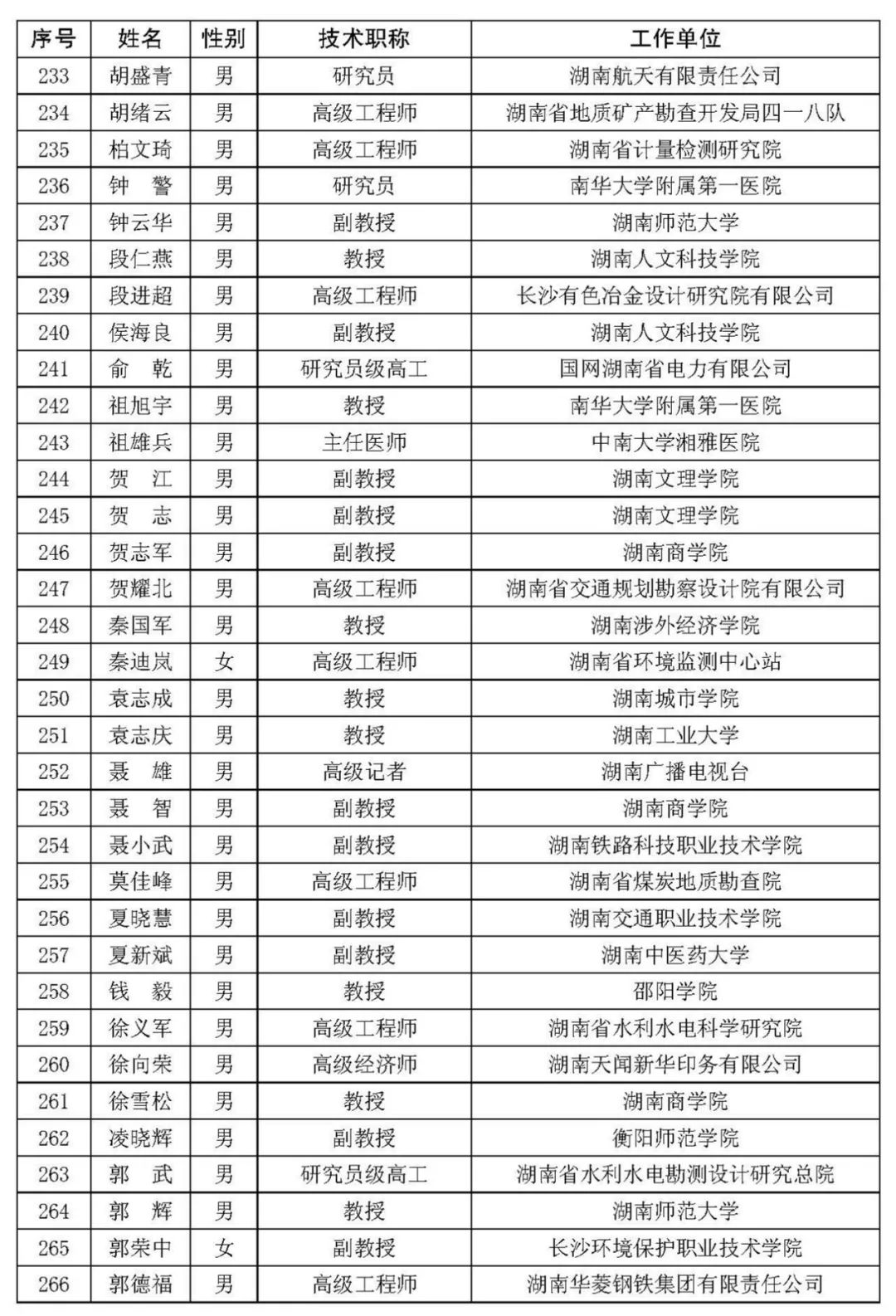 | 序号 | 姓名 | 性别 | 技术职称 | 工作单位 |
|---|---|---|---|---|
| 233 | 胡盛青 | 男 | 研究员 | 湖南航天有限责任公司 |
| 234 | 胡绪云 | 男 | 高级工程师 | 湖南省地质矿产勘查开发局四一八队 |
| 235 | 柏文琦 | 男 | 高级工程师 | 湖南省计量检测研究院 |
| 236 | 钟　警 | 男 | 研究员 | 南华大学附属第一医院 |
| 237 | 钟云华 | 男 | 副教授 | 湖南师范大学 |
| 238 | 段仁燕 | 男 | 教授 | 湖南人文科技学院 |
| 239 | 段进超 | 男 | 高级工程师 | 长沙有色冶金设计研究院有限公司 |
| 240 | 侯海良 | 男 | 副教授 | 湖南人文科技学院 |
| 241 | 俞　乾 | 男 | 研究员级高工 | 国网湖南省电力有限公司 |
| 242 | 祖旭宇 | 男 | 教授 | 南华大学附属第一医院 |
| 243 | 祖雄兵 | 男 | 主任医师 | 中南大学湘雅医院 |
| 244 | 贺　江 | 男 | 副教授 | 湖南文理学院 |
| 245 | 贺　志 | 男 | 副教授 | 湖南文理学院 |
| 246 | 贺志军 | 男 | 副教授 | 湖南商学院 |
| 247 | 贺耀北 | 男 | 高级工程师 | 湖南省交通规划勘察设计院有限公司 |
| 248 | 秦国军 | 男 | 教授 | 湖南涉外经济学院 |
| 249 | 秦迪岚 | 女 | 高级工程师 | 湖南省环境监测中心站 |
| 250 | 袁志成 | 男 | 教授 | 湖南城市学院 |
| 251 | 袁志庆 | 男 | 教授 | 湖南工业大学 |
| 252 | 聂　雄 | 男 | 高级记者 | 湖南广播电视台 |
| 253 | 聂　智 | 男 | 副教授 | 湖南商学院 |
| 254 | 聂小武 | 男 | 副教授 | 湖南铁路科技职业技术学院 |
| 255 | 莫佳峰 | 男 | 高级工程师 | 湖南省煤炭地质勘查院 |
| 256 | 夏晓慧 | 男 | 副教授 | 湖南交通职业技术学院 |
| 257 | 夏新斌 | 男 | 副教授 | 湖南中医药大学 |
| 258 | 钱　毅 | 男 | 教授 | 邵阳学院 |
| 259 | 徐义军 | 男 | 高级工程师 | 湖南省水利水电科学研究院 |
| 260 | 徐向荣 | 男 | 高级经济师 | 湖南天闻新华印务有限公司 |
| 261 | 徐雪松 | 男 | 教授 | 湖南商学院 |
| 262 | 凌晓辉 | 男 | 副教授 | 衡阳师范学院 |
| 263 | 郭　武 | 男 | 研究员级高工 | 湖南省水利水电勘测设计研究总院 |
| 264 | 郭　辉 | 男 | 教授 | 湖南师范大学 |
| 265 | 郭荣中 | 女 | 副教授 | 长沙环境保护职业技术学院 |
| 266 | 郭德福 | 男 | 高级工程师 | 湖南华菱钢铁集团有限责任公司 |